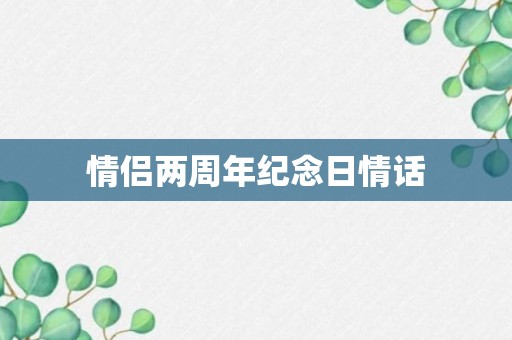 情侣两周年纪念日情话